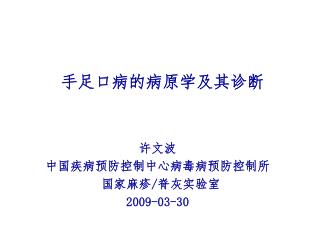 手足口病的病原学及其诊断

许文波
中国疾病预防控制中心病毒病预防控制所
国家麻疹/脊灰实验室
2009-03-30